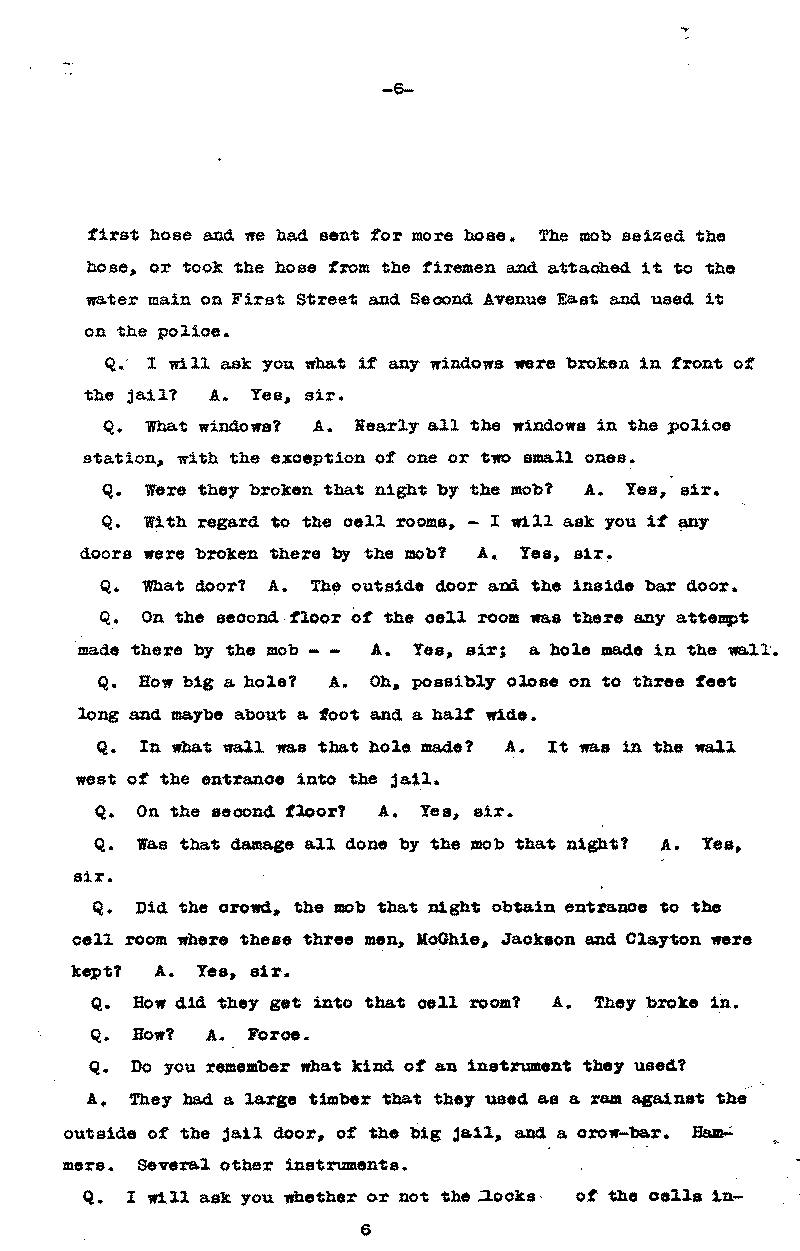 -6-

first hose and we had sent for more hose. The mob seized the hose, or took the hose from the firemen and attached it to the water main on First Street and Second Avenue East and used it on the police.

Q. I will ask you what if any windows were broken in front of the jail? A. Yes, sir.

Q. What windows? A. Nearly all the windows in the police station, with the exception of one or two small ones.

Q. Were they broken that night by the mob? A. Yes, sir.

Q. With regard to the cell rooms, - I will ask you if any doors were broken there by the mob? A. Yes, sir.

Q. What door? A. The outside door and the inside bar door.

Q. On the second floor of the cell room was there any attempt made there by the mob - - A. Yes, sir; a hole made in the wall.

Q. How big a hole? A. Oh, possibly close on to three feet long and maybe about a foot and a half wide.

Q. In what wall was that hole made? A. It was in the wall west of the entrance into the jail.

Q. On the second floor? A. Yes, sir.

Q. Was that damage all done by the mob that night? A. Yes, sir.

Q. Did the crowd, the mob that night obtain entrance to the cell room where these three men, McGhie, Jackson and Clayton were kept? A. Yes, sir.

Q. How did they get into that cell room? A. They broke in.

Q. How? A. Force.

Q. Do you remember what kind of an instrument they used?

A. They had a large timber that they used as a ram against the outside of the jail door, of the big jail, and a crow-bar. Hammers. Several other instruments.

Q. I will ask you whether or not the locks of the cells in-

6